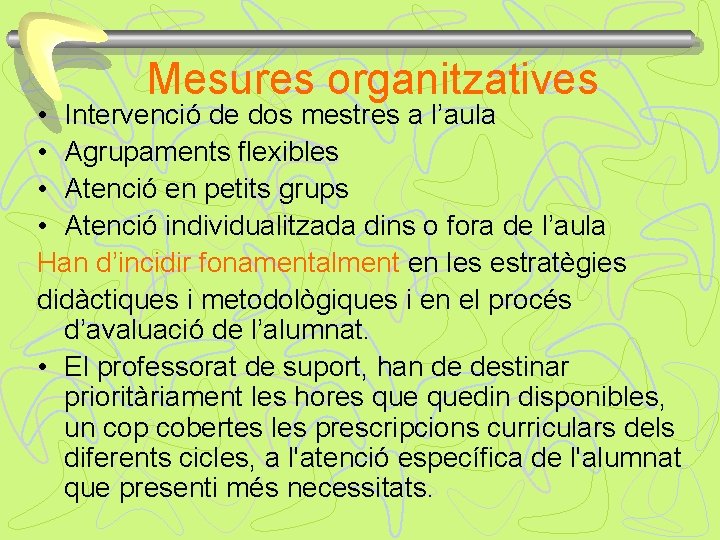 Mesures organitzatives

• Intervenció de dos mestres a l’aula
• Agrupaments flexibles
• Atenció en petits grups
• Atenció individualitzada dins o fora de l’aula

Han d’incidir fonamentalment en les estratègies didàctiques i metodològiques i en el procés d’avaluació de l’alumnat.

• El professorat de suport, han de destinar prioritàriament les hores que quedin disponibles, un cop cobertes les prescripcions curriculars dels diferents cicles, a l'atenció específica de l'alumnat que presenti més necessitats.